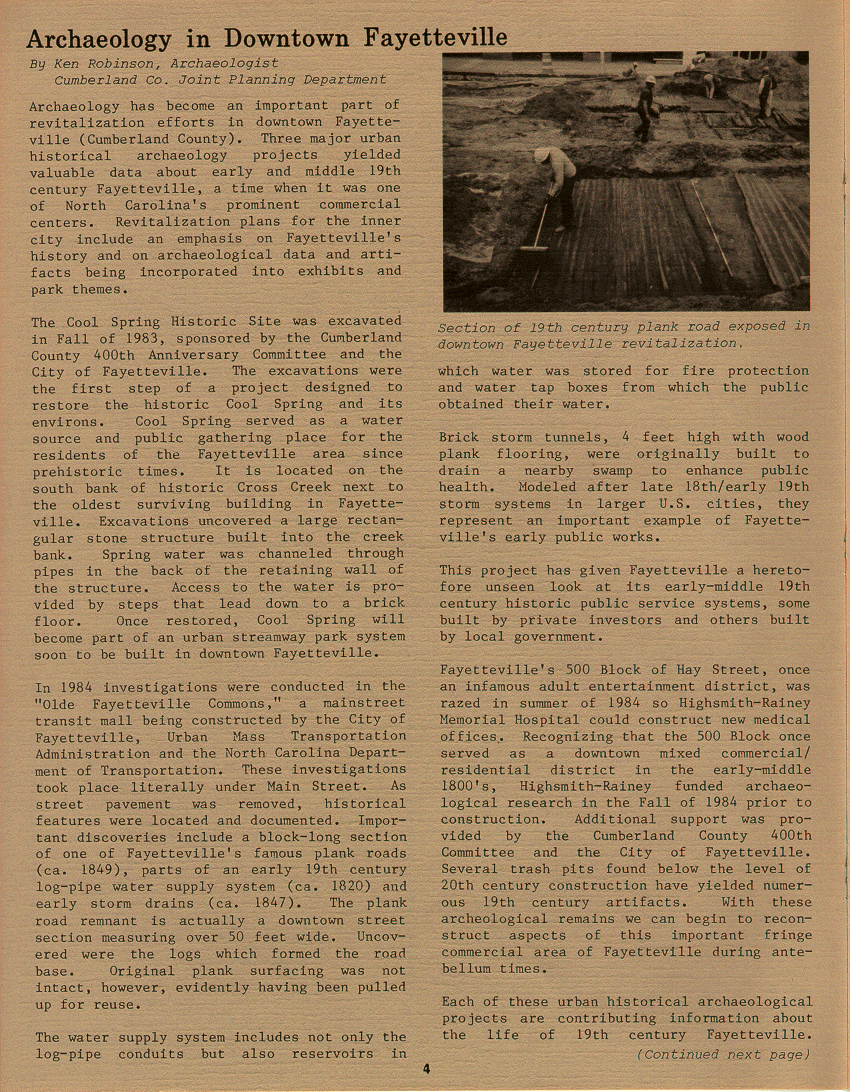 Archaeology in Downtown Fayetteville

By Ken Robinson, Archaeologist
Cumberland Co. Joint Planning Department

Archaeology has become an important part of revitalization efforts in downtown Fayetteville (Cumberland County). Three major urban historical archaeology projects yielded valuable data about early and middle 19th century Fayetteville, a time when it was one of North Carolina's prominent commercial centers. Revitalization plans for the inner city include an emphasis on Fayetteville's history and on archaeological data and artifacts being incorporated into exhibits and park themes.

The Cool Spring Historic Site was excavated in Fall of 1983, sponsored by the Cumberland County 400th Anniversary Committee and the City of Fayetteville. The excavations were the first step of a project designed to restore the historic Cool Spring and its environs. Cool Spring served as a water source and public gathering place for the residents of the Fayetteville area since prehistoric times. It is located on the south bank of historic Cross Creek next to the oldest surviving building in Fayetteville. Excavations uncovered a large rectangular stone structure built into the creek bank. Spring water was channeled through pipes in the back of the retaining wall of the structure. Access to the water is provided by steps that lead down to a brick floor. Once restored, Cool Spring will become part of an urban streamway park system soon to be built in downtown Fayetteville.

In 1984 investigations were conducted in the "Olde Fayetteville Commons," a mainstreet transit mall being constructed by the City of Fayetteville, Urban Mass Transportation Administration and the North Carolina Department of Transportation. These investigations took place literally under Main Street. As street pavement was removed, historical features were located and documented. Important discoveries include a block-long section of one of Fayetteville's famous plank roads (ca. 1849), parts of an early 19th century log-pipe water supply system (ca. 1820) and early storm drains (ca. 1847). The plank road remnant is actually a downtown street section measuring over 50 feet wide. Uncovered were the logs which formed the road base. Original plank surfacing was not intact, however, evidently having been pulled up for reuse.

The water supply system includes not only the log-pipe conduits but also reservoirs in

Section of 19th century plank road exposed in downtown Fayetteville revitalization.

which water was stored for fire protection and water tap boxes from which the public obtained their water.

Brick storm tunnels, 4 feet high with wood plank flooring, were originally built to drain a nearby swamp to enhance public health. Modeled after late 18th/early 19th storm systems in larger U.S. cities, they represent an important example of Fayetteville's early public works.

This project has given Fayetteville a heretofore unseen look at its early-middle 19th century historic public service systems, some built by private investors and others built by local government.

Fayetteville's 500 Block of Hay Street, once an infamous adult entertainment district, was razed in summer of 1984 so Highsmith-Rainey Memorial Hospital could construct new medical offices. Recognizing that the 500 Block once served as a downtown mixed commercial/residential district in the early-middle 1800's, Highsmith-Rainey funded archaeological research in the Fall of 1984 prior to construction. Additional support was provided by the Cumberland County 400th Committee and the City of Fayetteville. Several trash pits found below the level of 20th century construction have yielded numerous 19th century artifacts. With these archeological remains we can begin to reconstruct aspects of this important fringe commercial area of Fayetteville during antebellum times.

Each of these urban historical archaeological projects are contributing information about the life of 19th century Fayetteville.
(Continued next page)

4